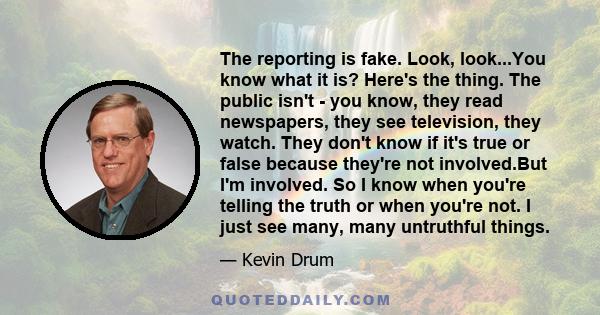 The reporting is fake. Look, look...You know what it is? Here's the thing. The public isn't - you know, they read newspapers, they see television, they watch. They don't know if it's true or false because they're not involved.But I'm involved. So I know when you're telling the truth or when you're not. I just see many, many untruthful things.

— Kevin Drum

QUOTEDDAILY.COM